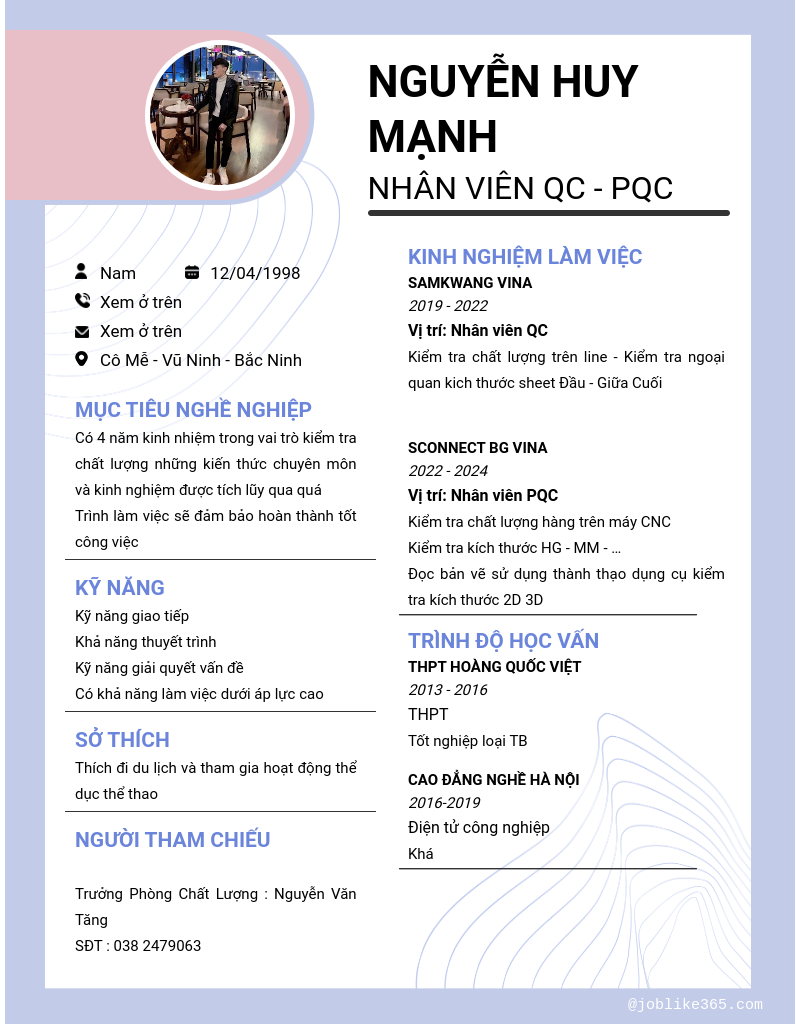 NGUYỄN HUY MẠNH
NHÂN VIÊN QC - PQC

Nam
12/04/1998
Xem ở trên
Xem ở trên
Cô Mễ - Vũ Ninh - Bắc Ninh

MỤC TIÊU NGHỀ NGHIỆP
Có 4 năm kinh nhiệm trong vai trò kiểm tra chất lượng những kiến thức chuyên môn và kinh nghiệm được tích lũy qua quá Trình làm việc sẽ đảm bảo hoàn thành tốt công việc

KỸ NĂNG
Kỹ năng giao tiếp
Khả năng thuyết trình
Kỹ năng giải quyết vấn đề
Có khả năng làm việc dưới áp lực cao

SỞ THÍCH
Thích đi du lịch và tham gia hoạt động thể dục thể thao

NGƯỜI THAM CHIẾU
Trưởng Phòng Chất Lượng : Nguyễn Văn Tăng
SĐT : 038 2479063

KINH NGHIỆM LÀM VIỆC
SAMKWANG VINA
2019 - 2022
Vị trí: Nhân viên QC
Kiểm tra chất lượng trên line - Kiểm tra ngoại quan kich thước sheet Đầu - Giữa Cuối

SCONNECT BG VINA
2022 - 2024
Vị trí: Nhân viên PQC
Kiểm tra chất lượng hàng trên máy CNC
Kiểm tra kích thước HG - MM - ...
Đọc bản vẽ sử dụng thành thạo dụng cụ kiểm tra kích thước 2D 3D

TRÌNH ĐỘ HỌC VẤN
THPT HOÀNG QUỐC VIỆT
2013 - 2016
THPT
Tốt nghiệp loại TB

CAO ĐẲNG NGHỀ HÀ NỘI
2016-2019
Điện tử công nghiệp
Khá

@joblike365.com